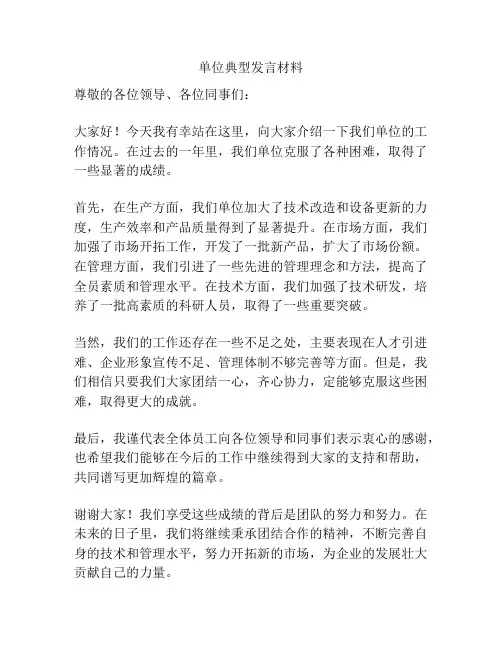 单位典型发言材料

尊敬的各位领导、各位同事们：

大家好！今天我有幸站在这里，向大家介绍一下我们单位的工作情况。在过去的一年里，我们单位克服了各种困难，取得了一些显著的成绩。

首先，在生产方面，我们单位加大了技术改造和设备更新的力度，生产效率和产品质量得到了显著提升。在市场方面，我们加强了市场开拓工作，开发了一批新产品，扩大了市场份额。在管理方面，我们引进了一些先进的管理理念和方法，提高了全员素质和管理水平。在技术方面，我们加强了技术研发，培养了一批高素质的科研人员，取得了一些重要突破。

当然，我们的工作还存在一些不足之处，主要表现在人才引进难、企业形象宣传不足、管理体制不够完善等方面。但是，我们相信只要我们大家团结一心，齐心协力，定能够克服这些困难，取得更大的成就。

最后，我谨代表全体员工向各位领导和同事们表示衷心的感谢，也希望我们能够在今后的工作中继续得到大家的支持和帮助，共同谱写更加辉煌的篇章。

谢谢大家！我们享受这些成绩的背后是团队的努力和努力。在未来的日子里，我们将继续秉承团结合作的精神，不断完善自身的技术和管理水平，努力开拓新的市场，为企业的发展壮大贡献自己的力量。